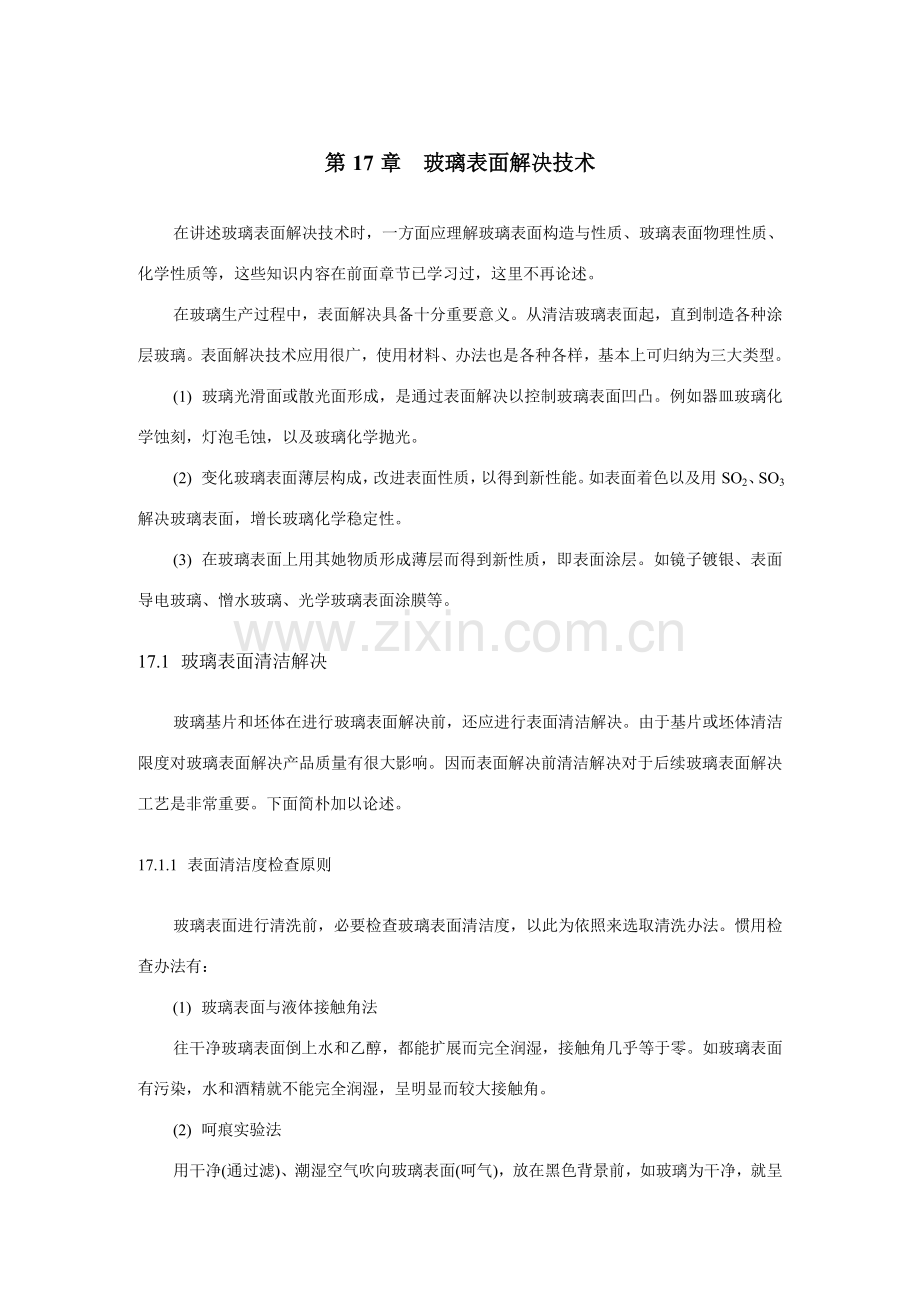 第 17 章　玻璃表面解决技术

在讲述玻璃表面解决技术时，一方面应理解玻璃表面构造与性质、玻璃表面物理性质、化学性质等，这些知识内容在前面章节已学习过，这里不再论述。

在玻璃生产过程中，表面解决具备十分重要意义。从清洁玻璃表面起，直到制造各种涂层玻璃。表面解决技术应用很广，使用材料、办法也是各种各样，基本上可归纳为三大类型。

(1) 玻璃光滑面或散光面形成，是通过表面解决以控制玻璃表面凹凸。例如器皿玻璃化学蚀刻，灯泡毛蚀，以及玻璃化学抛光。

(2) 变化玻璃表面薄层构成，改进表面性质，以得到新性能。如表面着色以及用 $SO_2$、$SO_3$ 解决玻璃表面，增长玻璃化学稳定性。

(3) 在玻璃表面上用其她物质形成薄层而得到新性质，即表面涂层。如镜子镀银、表面导电玻璃、憎水玻璃、光学玻璃表面涂膜等。

www.zixin.com.cn

17.1 玻璃表面清洁解决

玻璃基片和坯体在进行玻璃表面解决前，还应进行表面清洁解决。由于基片或坯体清洁限度对玻璃表面解决产品质量有很大影响。因而表面解决前清洁解决对于后续玻璃表面解决工艺是非常重要。下面简朴加以论述。

17.1.1 表面清洁度检查原则

玻璃表面进行清洗前，必要检查玻璃表面清洁度，以此为依照来选取清洗办法。惯用检查办法有：

(1) 玻璃表面与液体接触角法

往干净玻璃表面倒上水和乙醇，都能扩展而完全润湿，接触角几乎等于零。如玻璃表面有污染，水和酒精就不能完全润湿，呈明显而较大接触角。

(2) 呵痕实验法

用干净(通过滤)、潮湿空气吹向玻璃表面(呵气)，放在黑色背景前，如玻璃为干净，就呈